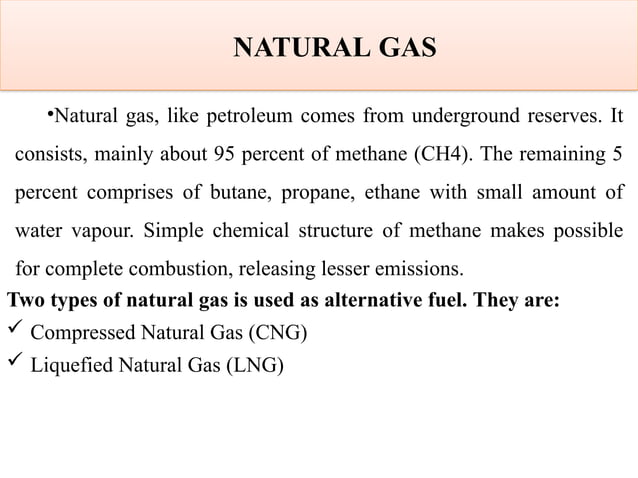 NATURAL GAS

•Natural gas, like petroleum comes from underground reserves. It consists, mainly about 95 percent of methane (CH4). The remaining 5 percent comprises of butane, propane, ethane with small amount of water vapour. Simple chemical structure of methane makes possible for complete combustion, releasing lesser emissions.

Two types of natural gas is used as alternative fuel. They are:
✓ Compressed Natural Gas (CNG)
✓ Liquefied Natural Gas (LNG)